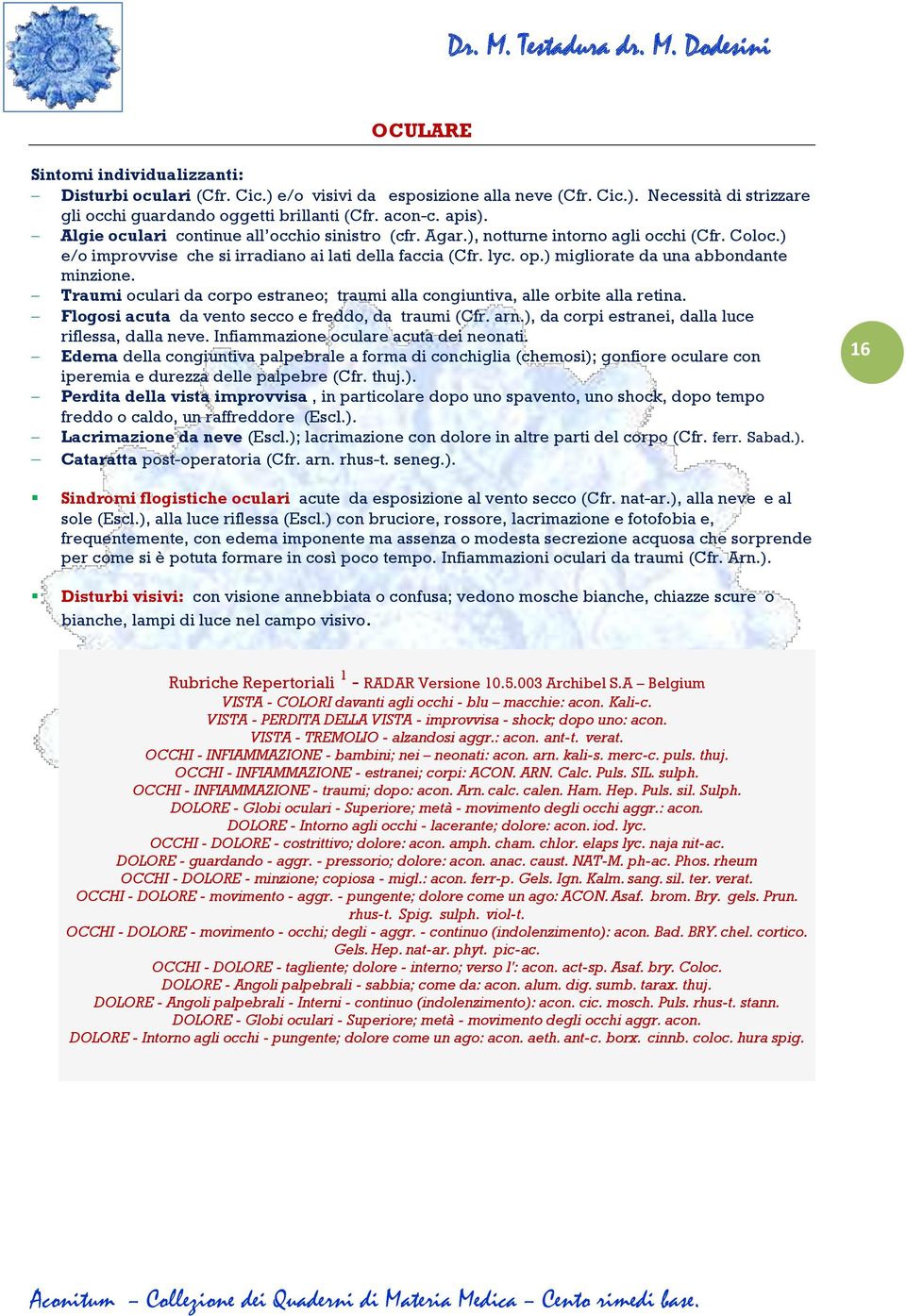 Dr. M. Testadura dr. M. Dodesini

OCULARE

Sintomi individualizzanti:
– Disturbi oculari (Cfr. Cic.) e/o visivi da esposizione alla neve (Cfr. Cic.). Necessità di strizzare gli occhi guardando oggetti brillanti (Cfr. acon-c. apis).
– Algie oculari continue all'occhio sinistro (cfr. Agar.), notturne intorno agli occhi (Cfr. Coloc.) e/o improvvise che si irradiano ai lati della faccia (Cfr. lyc. op.) migliorate da una abbondante minzione.
– Traumi oculari da corpo estraneo; traumi alla congiuntiva, alle orbite alla retina.
– Flogosi acuta da vento secco e freddo, da traumi (Cfr. arn.), da corpi estranei, dalla luce riflessa, dalla neve. Infiammazione oculare acuta dei neonati.
– Edema della congiuntiva palpebrale a forma di conchiglia (chemosi); gonfiore oculare con iperemia e durezza delle palpebre (Cfr. thuj.).
– Perdita della vista improvvisa , in particolare dopo uno spavento, uno shock, dopo tempo freddo o caldo, un raffreddore (Escl.).
– Lacrimazione da neve (Escl.); lacrimazione con dolore in altre parti del corpo (Cfr. ferr. Sabad.).
– Cataratta post-operatoria (Cfr. arn. rhus-t. seneg.).

16

▪ Sindromi flogistiche oculari acute da esposizione al vento secco (Cfr. nat-ar.), alla neve e al sole (Escl.), alla luce riflessa (Escl.) con bruciore, rossore, lacrimazione e fotofobia e, frequentemente, con edema imponente ma assenza o modesta secrezione acquosa che sorprende per come si è potuta formare in così poco tempo. Infiammazioni oculari da traumi (Cfr. Arn.).

▪ Disturbi visivi: con visione annebbiata o confusa; vedono mosche bianche, chiazze scure o bianche, lampi di luce nel campo visivo.

Rubriche Repertoriali $^1$ - RADAR Versione 10.5.003 Archibel S.A – Belgium
VISTA - COLORI davanti agli occhi - blu – macchie: acon. Kali-c.
VISTA - PERDITA DELLA VISTA - improvvisa - shock; dopo uno: acon.
VISTA - TREMOLIO - alzandosi aggr.: acon. ant-t. verat.
OCCHI - INFIAMMAZIONE - bambini; nei – neonati: acon. arn. kali-s. merc-c. puls. thuj.
OCCHI - INFIAMMAZIONE - estranei; corpi: ACON. ARN. Calc. Puls. SIL. sulph.
OCCHI - INFIAMMAZIONE - traumi; dopo: acon. Arn. calc. calen. Ham. Hep. Puls. sil. Sulph.
DOLORE - Globi oculari - Superiore; metà - movimento degli occhi aggr.: acon.
DOLORE - Intorno agli occhi - lacerante; dolore: acon. iod. lyc.
OCCHI - DOLORE - costrittivo; dolore: acon. amph. cham. chlor. elaps lyc. naja nit-ac.
DOLORE - guardando - aggr. - pressorio; dolore: acon. anac. caust. NAT-M. ph-ac. Phos. rheum
OCCHI - DOLORE - minzione; copiosa - migl.: acon. ferr-p. Gels. Ign. Kalm. sang. sil. ter. verat.
OCCHI - DOLORE - movimento - aggr. - pungente; dolore come un ago: ACON. Asaf. brom. Bry. gels. Prun. rhus-t. Spig. sulph. viol-t.
OCCHI - DOLORE - movimento - occhi; degli - aggr. - continuo (indolenzimento): acon. Bad. BRY. chel. cortico. Gels. Hep. nat-ar. phyt. pic-ac.
OCCHI - DOLORE - tagliente; dolore - interno; verso l': acon. act-sp. Asaf. bry. Coloc.
DOLORE - Angoli palpebrali - sabbia; come da: acon. alum. dig. sumb. tarax. thuj.
DOLORE - Angoli palpebrali - Interni - continuo (indolenzimento): acon. cic. mosch. Puls. rhus-t. stann.
DOLORE - Globi oculari - Superiore; metà - movimento degli occhi aggr. acon.
DOLORE - Intorno agli occhi - pungente; dolore come un ago: acon. aeth. ant-c. borx. cinnb. coloc. hura spig.

Aconitum – Collezione dei Quaderni di Materia Medica – Cento rimedi base.